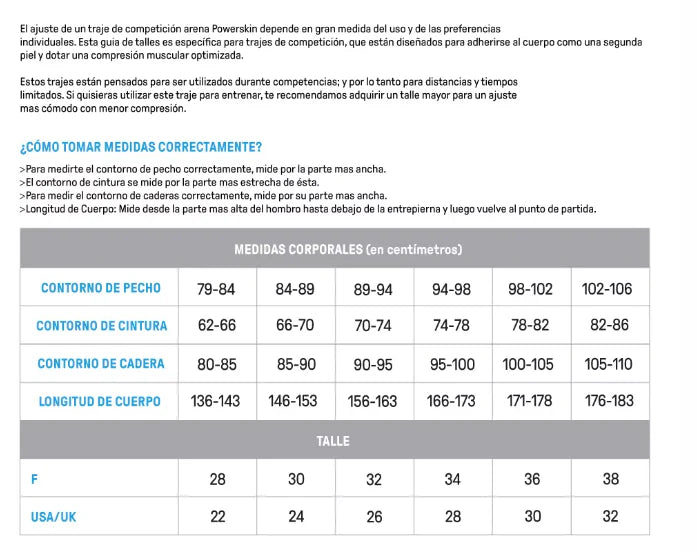 El ajuste de un traje de competición arena Powerskin depende en gran medida del uso y de las preferencias individuales. Esta guia de talles es especifica para trajes de competición, que están diseñados para adherirse al cuerpo como una segunda piel y dotar una compresión muscular optimizada.

Estos trajes están pensados para ser utilizados durante competencias; y por lo tanto para distancias y tiempos limitados. Si quisieras utilizar este traje para entrenar, te recomendamos adquirir un talle mayor para un ajuste mas cómodo con menor compresión.

¿CÓMO TOMAR MEDIDAS CORRECTAMENTE?

>Para medirte el contorno de pecho correctamente, mide por la parte mas ancha.
>El contorno de cintura se mide por la parte mas estrecha de ésta.
>Para medir el contorno de caderas correctamente, mide por su parte mas ancha.
>Longitud de Cuerpo: Mide desde la parte mas alta del hombro hasta debajo de la entrepierna y luego vuelve al punto de partida.

| MEDIDAS CORPORALES (en centímetros) | | | | | | |
|---|---|---|---|---|---|---|
| CONTORNO DE PECHO | 79-84 | 84-89 | 89-94 | 94-98 | 98-102 | 102-106 |
| CONTORNO DE CINTURA | 62-66 | 66-70 | 70-74 | 74-78 | 78-82 | 82-86 |
| CONTORNO DE CADERA | 80-85 | 85-90 | 90-95 | 95-100 | 100-105 | 105-110 |
| LONGITUD DE CUERPO | 136-143 | 146-153 | 156-163 | 166-173 | 171-178 | 176-183 |
| TALLE | | | | | | |
| F | 28 | 30 | 32 | 34 | 36 | 38 |
| USA/UK | 22 | 24 | 26 | 28 | 30 | 32 |